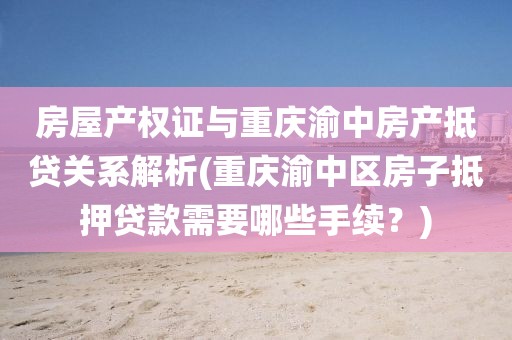 房屋产权证与重庆渝中房产抵贷关系解析(重庆渝中区房子抵押贷款需要哪些手续？)